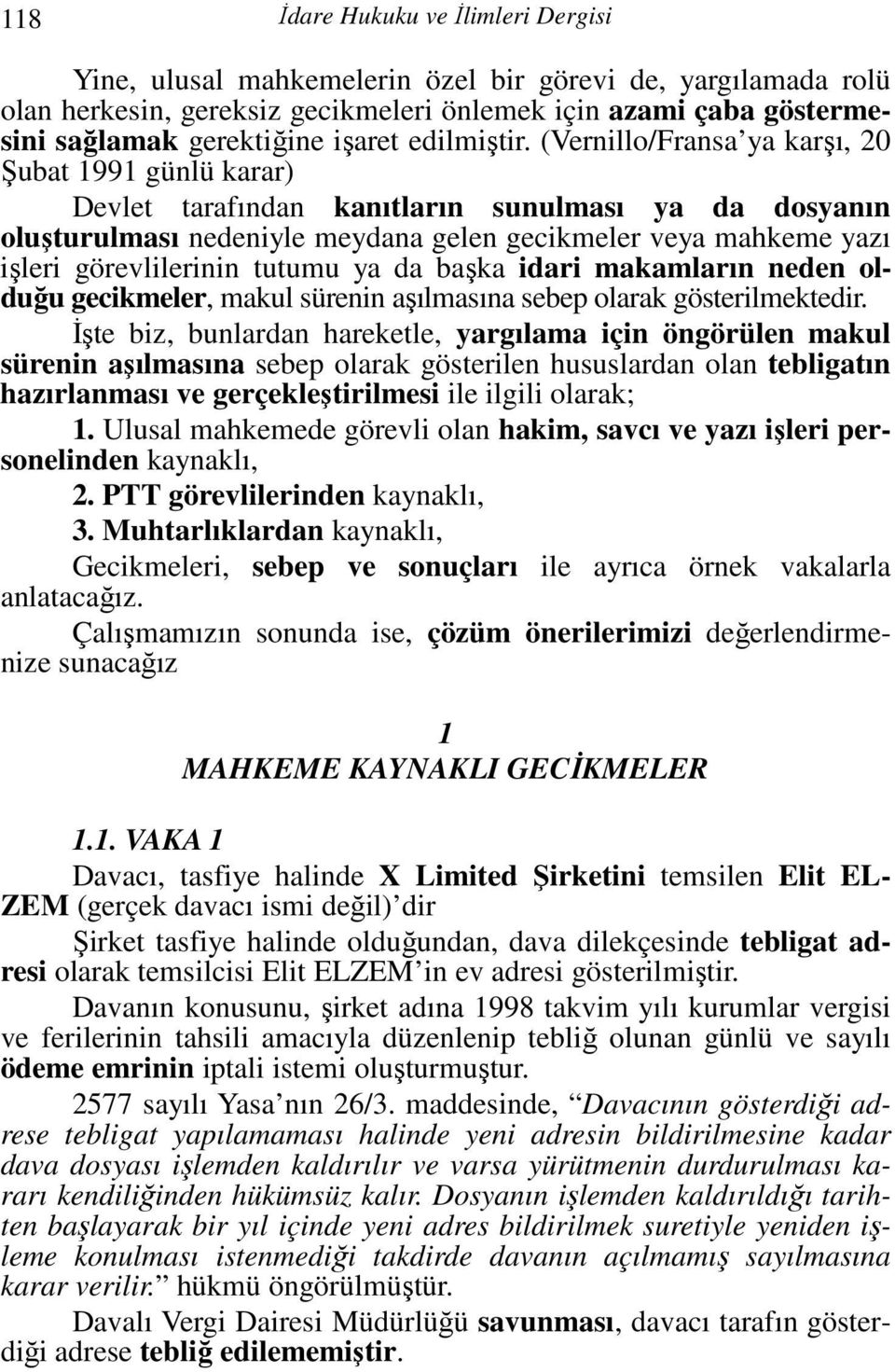 118 İdare Hukuku ve İlimleri Dergisi

Yine, ulusal mahkemelerin özel bir görevi de, yargılamada rolü olan herkesin, gereksiz gecikmeleri önlemek için azami çaba göstermesini sağlamak gerektiğine işaret edilmiştir. (Vernillo/Fransa'ya karşı, 20 Şubat 1991 günlü karar)

Devlet tarafından kanıtların sunulması ya da dosyanın oluşturulması nedeniyle meydana gelen gecikmeler veya mahkeme yazı işleri görevlilerinin tutumu ya da başka idari makamların neden olduğu gecikmeler, makul sürenin aşılmasına sebep olarak gösterilmektedir.

İşte biz, bunlardan hareketle, yargılama için öngörülen makul sürenin aşılmasına sebep olarak gösterilen hususlardan olan tebligatın hazırlanması ve gerçekleştirilmesi ile ilgili olarak;

1. Ulusal mahkemede görevli olan hakim, savcı ve yazı işleri personelinden kaynaklı,

2. PTT görevlilerinden kaynaklı,

3. Muhtarlıklardan kaynaklı,

Gecikmeleri, sebep ve sonuçları ile ayrıca örnek vakalarla anlatacağız.

Çalışmamızın sonunda ise, çözüm önerilerimizi değerlendirmenize sunacağız

1
MAHKEME KAYNAKLI GECİKMELER

1.1. VAKA 1

Davacı, tasfiye halinde X Limited Şirketini temsilen Elit ELZEM (gerçek davacı ismi değil)'dir

Şirket tasfiye halinde olduğundan, dava dilekçesinde tebligat adresi olarak temsilcisi Elit ELZEM'in ev adresi gösterilmiştir.

Davanın konusunu, şirket adına 1998 takvim yılı kurumlar vergisi ve ferilerinin tahsili amacıyla düzenlenip tebliğ olunan günlü ve sayılı ödeme emrinin iptali istemi oluşturmuştur.

2577 sayılı Yasa'nın 26/3. maddesinde, "Davacının gösterdiği adrese tebligat yapılamaması halinde yeni adresin bildirilmesine kadar dava dosyası işlemden kaldırılır ve varsa yürütmenin durdurulması kararı kendiliğinden hükümsüz kalır. Dosyanın işlemden kaldırıldığı tarihten başlayarak bir yıl içinde yeni adres bildirilmek suretiyle yeniden işleme konulması istenmediği takdirde davanın açılmamış sayılmasına karar verilir." hükmü öngörülmüştür.

Davalı Vergi Dairesi Müdürlüğü savunması, davacı tarafın gösterdiği adrese tebliğ edilememiştir.